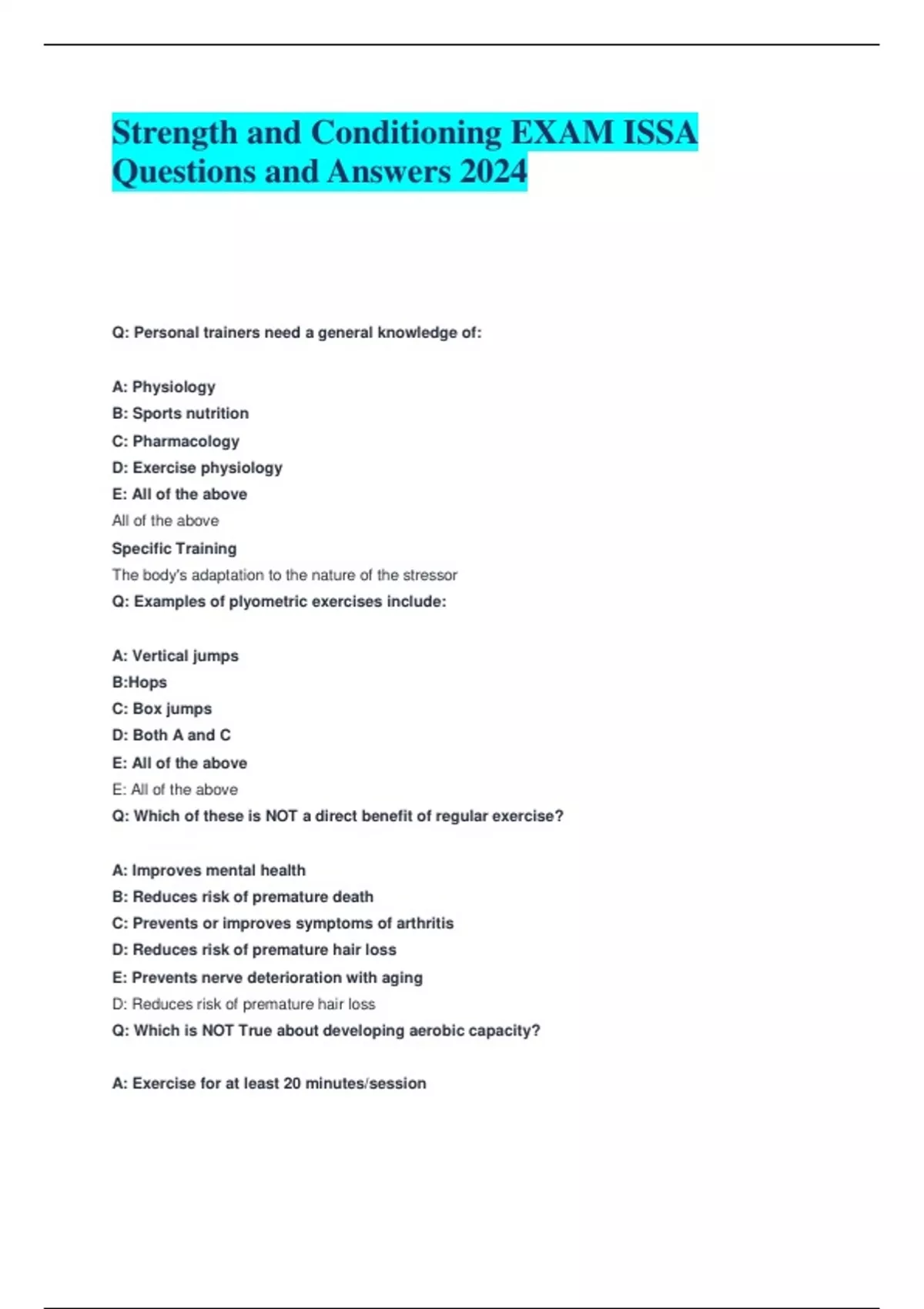 Strength and Conditioning EXAM ISSA Questions and Answers 2024

Q: Personal trainers need a general knowledge of:

A: Physiology
B: Sports nutrition
C: Pharmacology
D: Exercise physiology
E: All of the above
All of the above
Specific Training
The body's adaptation to the nature of the stressor
Q: Examples of plyometric exercises include:

A: Vertical jumps
B:Hops
C: Box jumps
D: Both A and C
E: All of the above
E: All of the above
Q: Which of these is NOT a direct benefit of regular exercise?

A: Improves mental health
B: Reduces risk of premature death
C: Prevents or improves symptoms of arthritis
D: Reduces risk of premature hair loss
E: Prevents nerve deterioration with aging
D: Reduces risk of premature hair loss
Q: Which is NOT True about developing aerobic capacity?

A: Exercise for at least 20 minutes/session